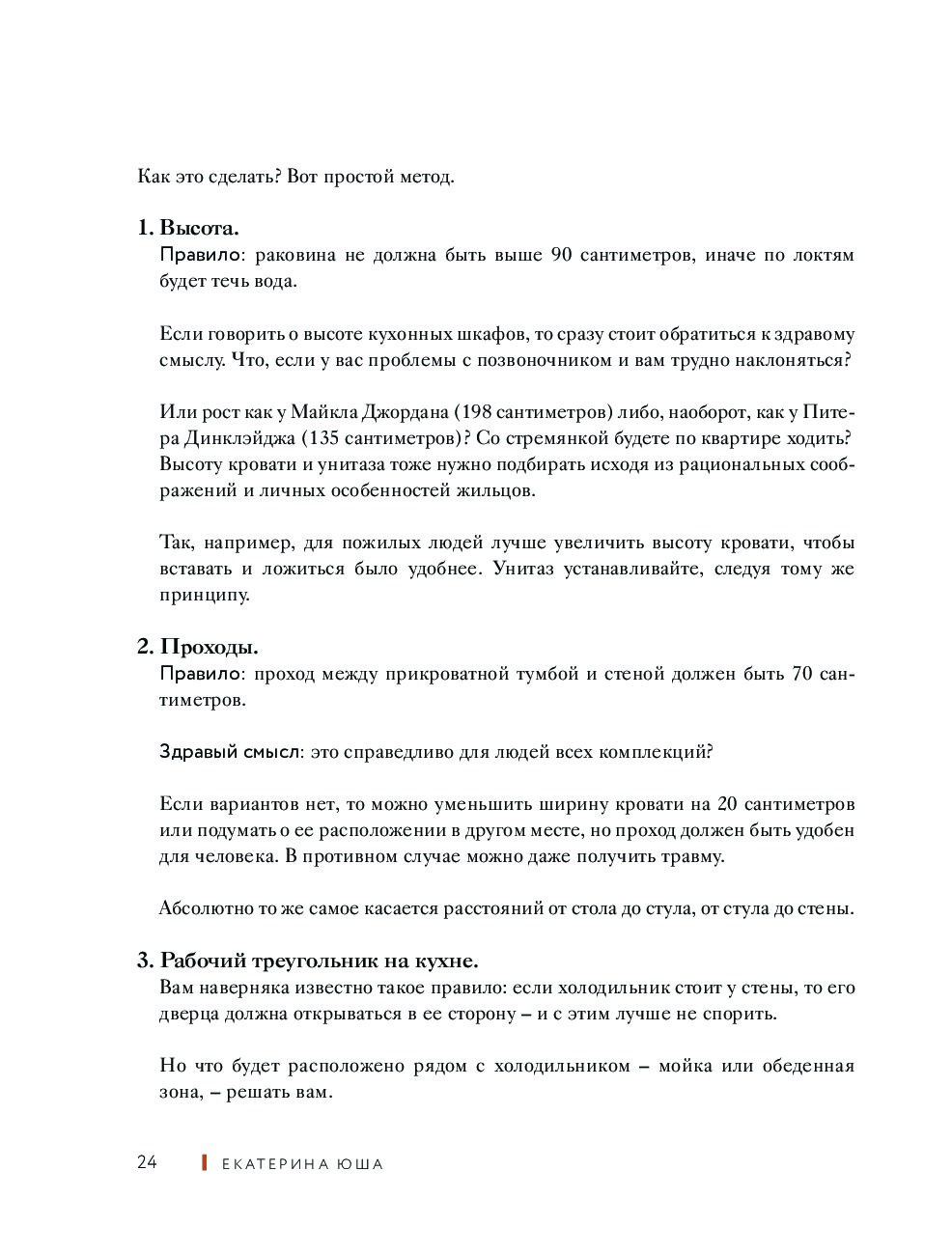 Как это сделать? Вот простой метод.

1. Высота.

Правило: раковина не должна быть выше 90 сантиметров, иначе по локтям будет течь вода.

Если говорить о высоте кухонных шкафов, то сразу стоит обратиться к здравому смыслу. Что, если у вас проблемы с позвоночником и вам трудно наклоняться?

Или рост как у Майкла Джордана (198 сантиметров) либо, наоборот, как у Питера Динклэйджа (135 сантиметров)? Со стремянкой будете по квартире ходить? Высоту кровати и унитаза тоже нужно подбирать исходя из рациональных соображений и личных особенностей жильцов.

Так, например, для пожилых людей лучше увеличить высоту кровати, чтобы вставать и ложиться было удобнее. Унитаз устанавливайте, следуя тому же принципу.

2. Проходы.

Правило: проход между прикроватной тумбой и стеной должен быть 70 сантиметров.

Здравый смысл: это справедливо для людей всех комплекций?

Если вариантов нет, то можно уменьшить ширину кровати на 20 сантиметров или подумать о ее расположении в другом месте, но проход должен быть удобен для человека. В противном случае можно даже получить травму.

Абсолютно то же самое касается расстояний от стола до стула, от стула до стены.

3. Рабочий треугольник на кухне.

Вам наверняка известно такое правило: если холодильник стоит у стены, то его дверца должна открываться в ее сторону – и с этим лучше не спорить.

Но что будет расположено рядом с холодильником – мойка или обеденная зона, – решать вам.

24 ЕКАТЕРИНА ЮША